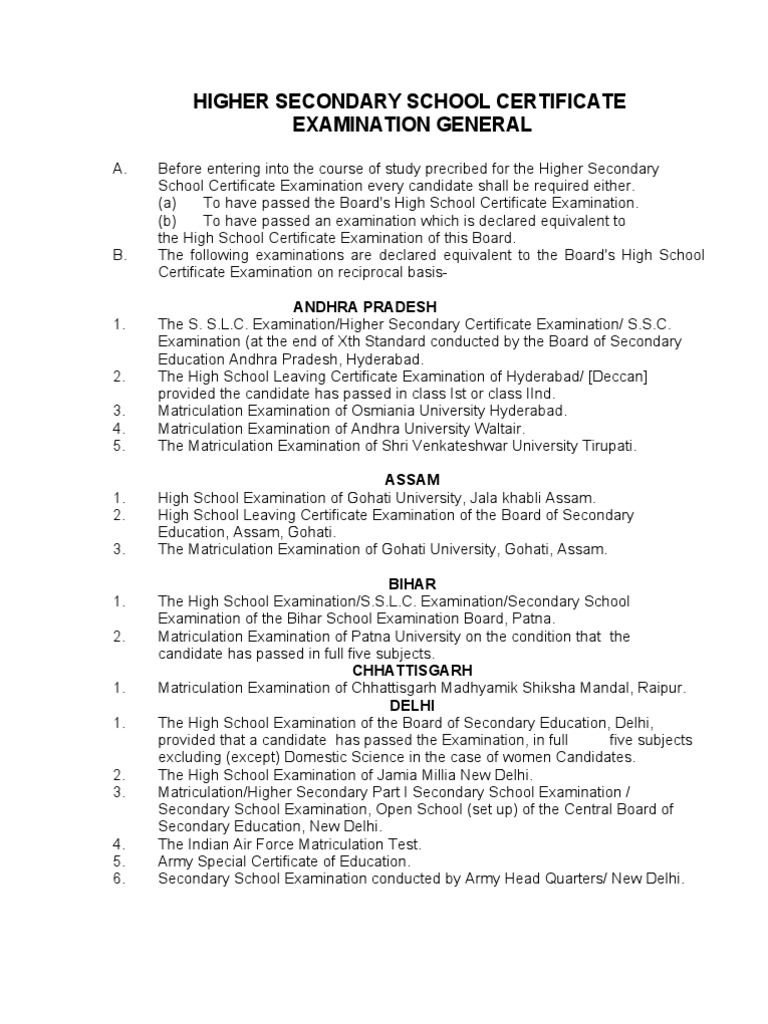 HIGHER SECONDARY SCHOOL CERTIFICATE EXAMINATION GENERAL

A. Before entering into the course of study precribed for the Higher Secondary School Certificate Examination every candidate shall be required either.
(a) To have passed the Board's High School Certificate Examination.
(b) To have passed an examination which is declared equivalent to the High School Certificate Examination of this Board.
B. The following examinations are declared equivalent to the Board's High School Certificate Examination on reciprocal basis-

ANDHRA PRADESH
1. The S. S.L.C. Examination/Higher Secondary Certificate Examination/ S.S.C. Examination (at the end of Xth Standard conducted by the Board of Secondary Education Andhra Pradesh, Hyderabad.
2. The High School Leaving Certificate Examination of Hyderabad/ [Deccan] provided the candidate has passed in class Ist or class IInd.
3. Matriculation Examination of Osmiania University Hyderabad.
4. Matriculation Examination of Andhra University Waltair.
5. The Matriculation Examination of Shri Venkateshwar University Tirupati.

ASSAM
1. High School Examination of Gohati University, Jala khabli Assam.
2. High School Leaving Certificate Examination of the Board of Secondary Education, Assam, Gohati.
3. The Matriculation Examination of Gohati University, Gohati, Assam.

BIHAR
1. The High School Examination/S.S.L.C. Examination/Secondary School Examination of the Bihar School Examination Board, Patna.
2. Matriculation Examination of Patna University on the condition that the candidate has passed in full five subjects.

CHHATTISGARH
1. Matriculation Examination of Chhattisgarh Madhyamik Shiksha Mandal, Raipur.

DELHI
1. The High School Examination of the Board of Secondary Education, Delhi, provided that a candidate has passed the Examination, in full five subjects excluding (except) Domestic Science in the case of women Candidates.
2. The High School Examination of Jamia Millia New Delhi.
3. Matriculation/Higher Secondary Part I Secondary School Examination / Secondary School Examination, Open School (set up) of the Central Board of Secondary Education, New Delhi.
4. The Indian Air Force Matriculation Test.
5. Army Special Certificate of Education.
6. Secondary School Examination conducted by Army Head Quarters/ New Delhi.